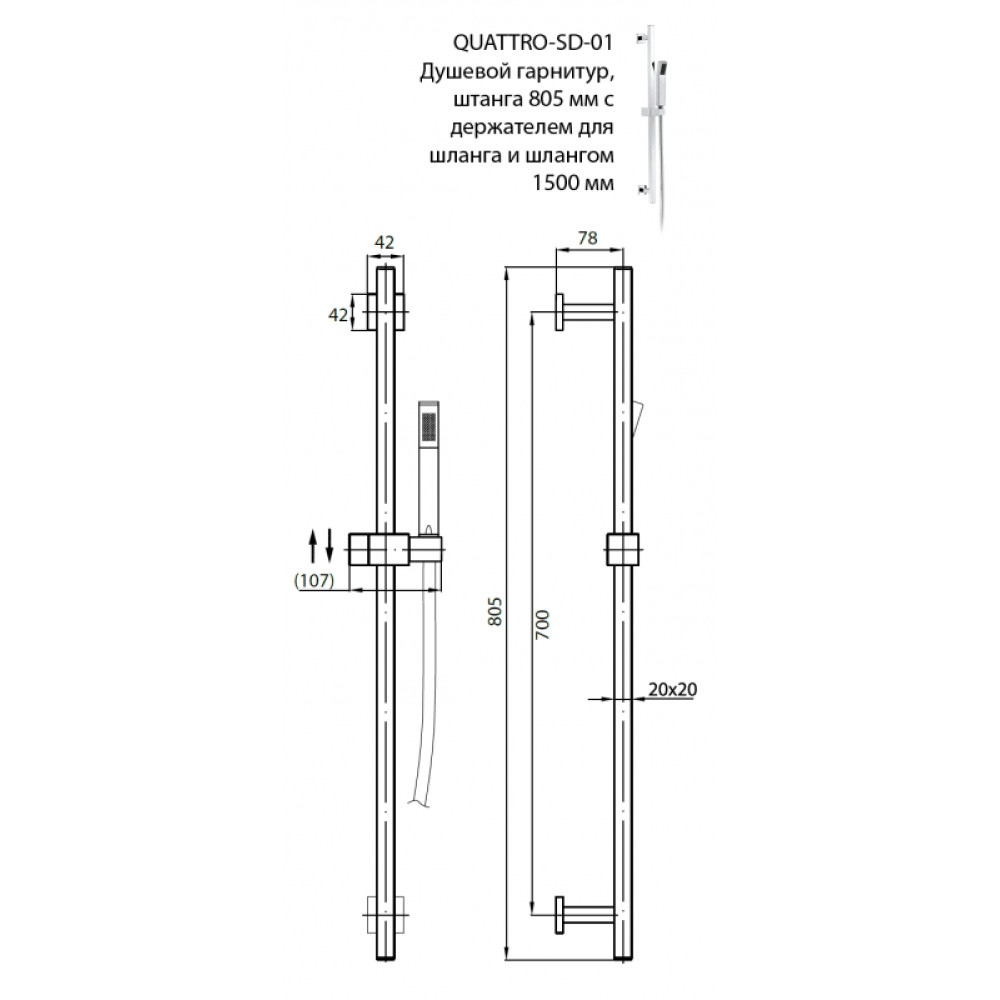 QUATTRO-SD-01
Душевой гарнитур, штанга 805 мм с держателем для шланга и шлангом 1500 мм

42
42
(107)
78
805
700
20x20